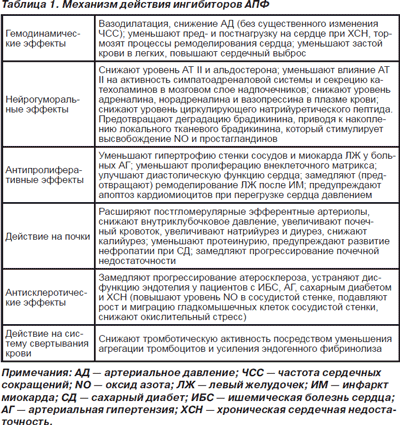 Таблица 1. Механизм действия ингибиторов АПФ

| | |
|---|---|
| Гемодинамические эффекты | Вазодилатация, снижение АД (без существенного изменения ЧСС); уменьшают пред- и постнагрузку на сердце при ХСН, тормозят процессы ремоделирования сердца; уменьшают застой крови в легких, повышают сердечный выброс |
| Нейрогуморальные эффекты | Снижают уровень АТ II и альдостерона; уменьшают влияние АТ II на активность симпатоадреналовой системы и секрецию катехоламинов в мозговом слое надпочечников; снижают уровень адреналина, норадреналина и вазопрессина в плазме крови; снижают уровень циркулирующего натрийуретического пептида. Предотвращают деградацию брадикинина, приводя к накоплению локального тканевого брадикинина, который стимулирует высвобождение NO и простагландинов |
| Антипролиферативные эффекты | Уменьшают гипертрофию стенки сосудов и миокарда ЛЖ у больных АГ; уменьшают пролиферацию внеклеточного матрикса; улучшают диастолическую функцию сердца; замедляют (предотвращают) ремоделирование ЛЖ после ИМ; предупреждают апоптоз кардиомиоцитов при перегрузке сердца давлением |
| Действие на почки | Расширяют постгломерулярные эфферентные артериолы, снижают внутриклубочковое давление, увеличивают почечный кровоток, увеличивают натрийурез и диурез, снижают калийурез; уменьшают протеинурию, предупреждают развитие нефропатии при СД; замедляют прогрессирование почечной недостаточности |
| Антисклеротические эффекты | Замедляют прогрессирование атеросклероза, устраняют дисфункцию эндотелия у пациентов с ИБС, АГ, сахарным диабетом и ХСН (повышают уровень NO в сосудистой стенке, подавляют рост и миграцию гладкомышечных клеток сосудистой стенки, снижают окислительный стресс) |
| Действие на систему свертывания крови | Снижают тромботическую активность посредством уменьшения агрегации тромбоцитов и усиления эндогенного фибринолиза |

Примечания: АД — артериальное давление; ЧСС — частота сердечных сокращений; NO — оксид азота; ЛЖ — левый желудочек; ИМ — инфаркт миокарда; СД — сахарный диабет; ИБС — ишемическая болезнь сердца; АГ — артериальная гипертензия; ХСН — хроническая сердечная недостаточность.